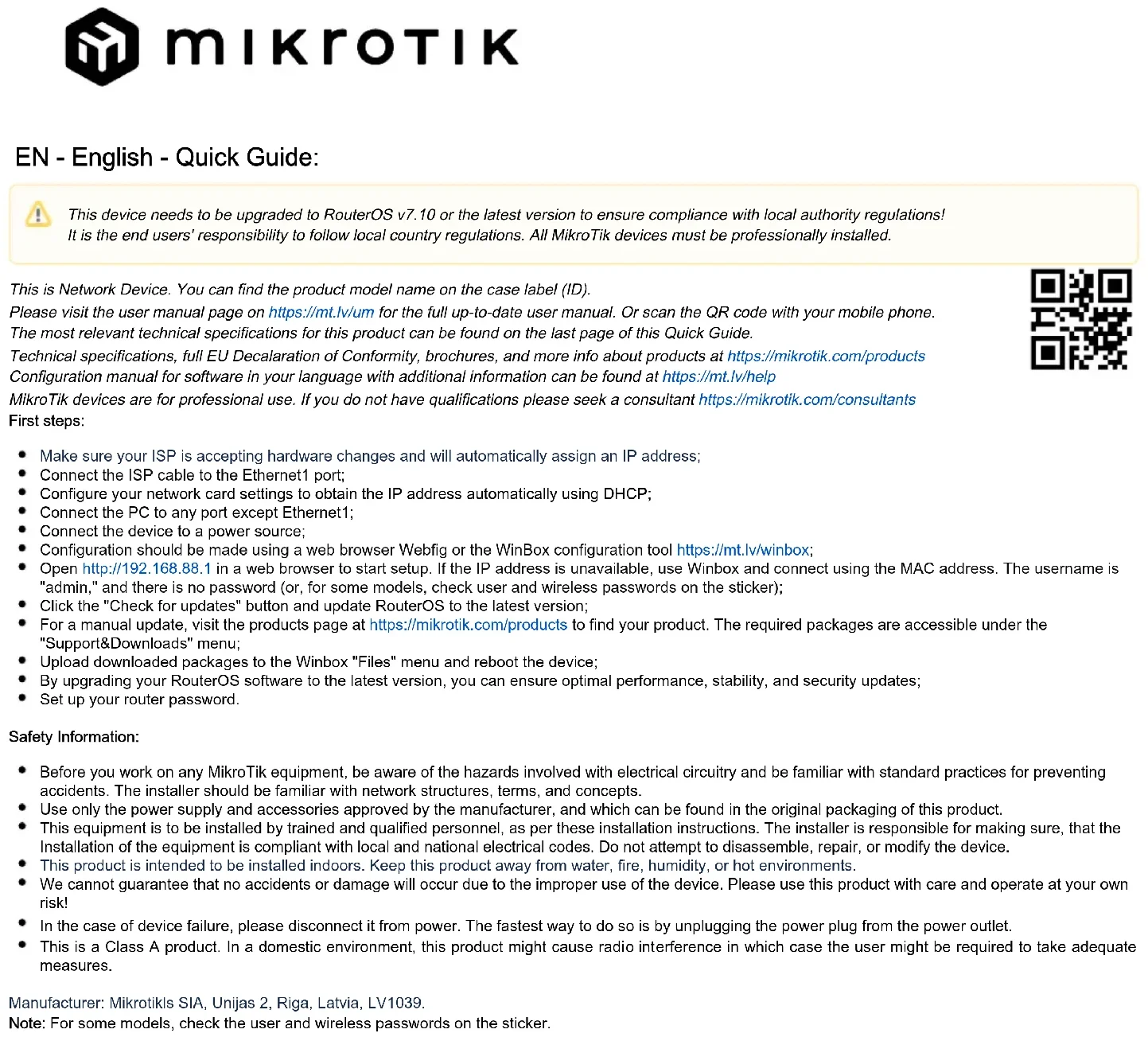 mikrotik

EN - English - Quick Guide:

This device needs to be upgraded to RouterOS v7.10 or the latest version to ensure compliance with local authority regulations! It is the end users' responsibility to follow local country regulations. All MikroTik devices must be professionally installed.

This is Network Device. You can find the product model name on the case label (ID).
Please visit the user manual page on https://mt.lv/um for the full up-to-date user manual. Or scan the QR code with your mobile phone.
The most relevant technical specifications for this product can be found on the last page of this Quick Guide.
Technical specifications, full EU Decalaration of Conformity, brochures, and more info about products at https://mikrotik.com/products
Configuration manual for software in your language with additional information can be found at https://mt.lv/help
MikroTik devices are for professional use. If you do not have qualifications please seek a consultant https://mikrotik.com/consultants
First steps:

- Make sure your ISP is accepting hardware changes and will automatically assign an IP address;
- Connect the ISP cable to the Ethernet1 port;
- Configure your network card settings to obtain the IP address automatically using DHCP;
- Connect the PC to any port except Ethernet1;
- Connect the device to a power source;
- Configuration should be made using a web browser Webfig or the WinBox configuration tool https://mt.lv/winbox;
- Open http://192.168.88.1 in a web browser to start setup. If the IP address is unavailable, use Winbox and connect using the MAC address. The username is "admin," and there is no password (or, for some models, check user and wireless passwords on the sticker);
- Click the "Check for updates" button and update RouterOS to the latest version;
- For a manual update, visit the products page at https://mikrotik.com/products to find your product. The required packages are accessible under the "Support&Downloads" menu;
- Upload downloaded packages to the Winbox "Files" menu and reboot the device;
- By upgrading your RouterOS software to the latest version, you can ensure optimal performance, stability, and security updates;
- Set up your router password.

Safety Information:

- Before you work on any MikroTik equipment, be aware of the hazards involved with electrical circuitry and be familiar with standard practices for preventing accidents. The installer should be familiar with network structures, terms, and concepts.
- Use only the power supply and accessories approved by the manufacturer, and which can be found in the original packaging of this product.
- This equipment is to be installed by trained and qualified personnel, as per these installation instructions. The installer is responsible for making sure, that the Installation of the equipment is compliant with local and national electrical codes. Do not attempt to disassemble, repair, or modify the device.
- This product is intended to be installed indoors. Keep this product away from water, fire, humidity, or hot environments.
- We cannot guarantee that no accidents or damage will occur due to the improper use of the device. Please use this product with care and operate at your own risk!
- In the case of device failure, please disconnect it from power. The fastest way to do so is by unplugging the power plug from the power outlet.
- This is a Class A product. In a domestic environment, this product might cause radio interference in which case the user might be required to take adequate measures.

Manufacturer: Mikrotikls SIA, Unijas 2, Riga, Latvia, LV1039.
Note: For some models, check the user and wireless passwords on the sticker.